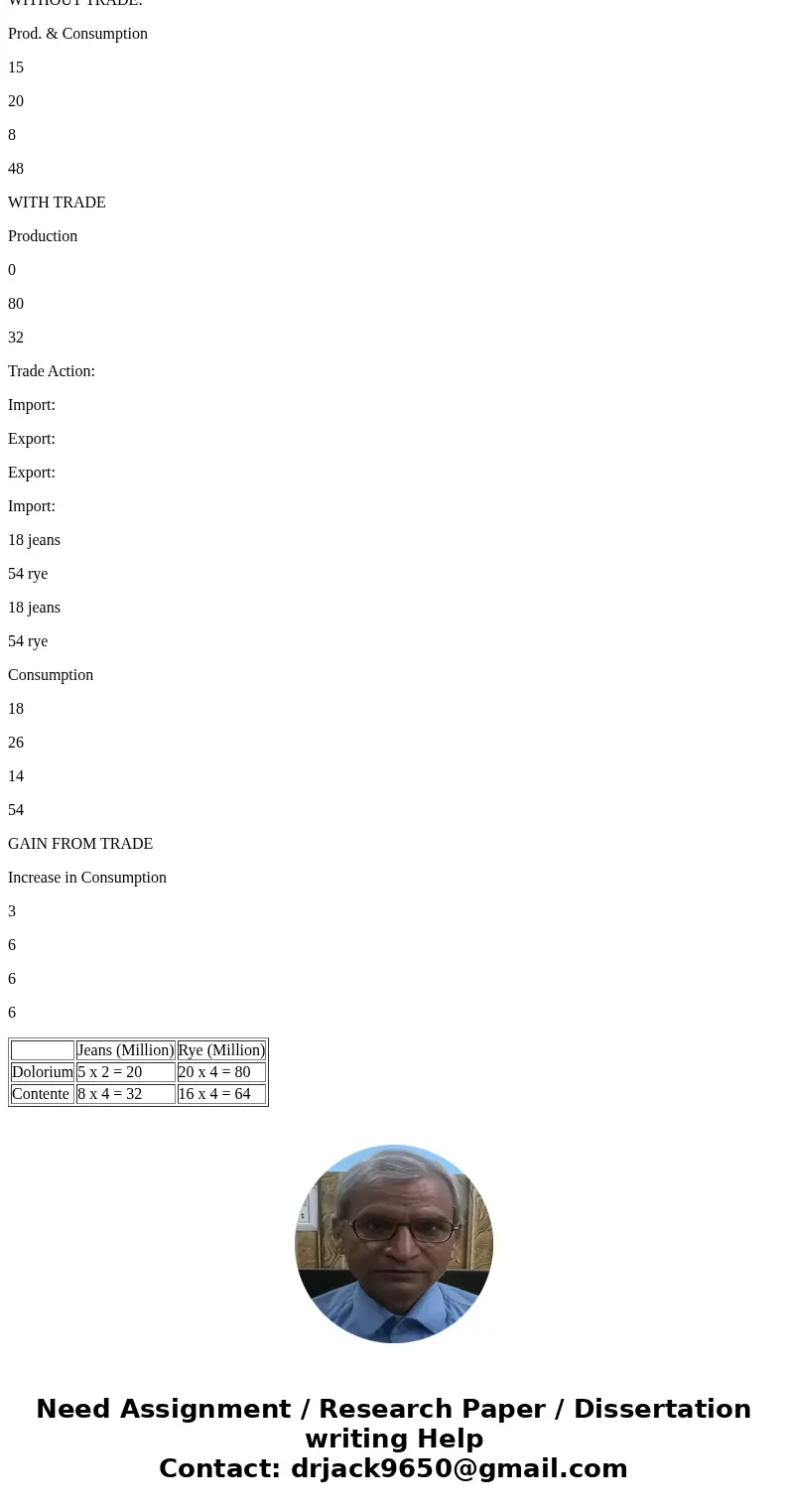 WITHOUT TRADE:

Prod. & Consumption

15

20

8

48

WITH TRADE

Production

0

80

32

Trade Action:

Import:

Export:

Export:

Import:

18 jeans

54 rye

18 jeans

54 rye

Consumption

18

26

14

54

GAIN FROM TRADE

Increase in Consumption

3

6

6

6

| | Jeans (Million) | Rye (Million) |
|---|---|---|
| Dolorium | 5 x 2 = 20 | 20 x 4 = 80 |
| Contente | 8 x 4 = 32 | 16 x 4 = 64 |

Need Assignment / Research Paper / Dissertation writing Help
Contact: drjack9650@gmail.com